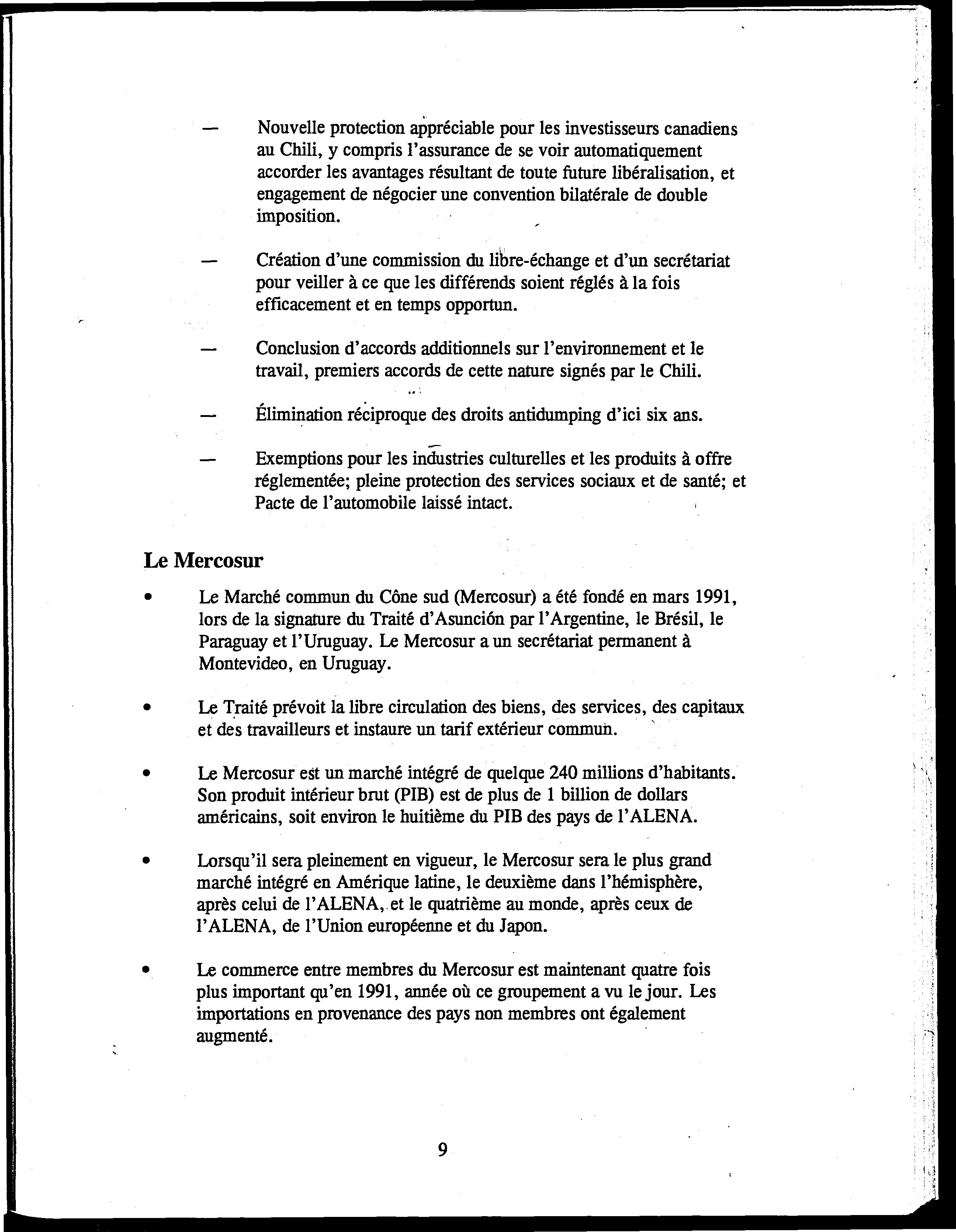 — Nouvelle protection appréciable pour les investisseurs canadiens au Chili, y compris l'assurance de se voir automatiquement accorder les avantages résultant de toute future libéralisation, et engagement de négocier une convention bilatérale de double imposition.

— Création d'une commission du libre-échange et d'un secrétariat pour veiller à ce que les différends soient réglés à la fois efficacement et en temps opportun.

— Conclusion d'accords additionnels sur l'environnement et le travail, premiers accords de cette nature signés par le Chili.

— Élimination réciproque des droits antidumping d'ici six ans.

— Exemptions pour les industries culturelles et les produits à offre réglementée; pleine protection des services sociaux et de santé; et Pacte de l'automobile laissé intact.

Le Mercosur

• Le Marché commun du Cône sud (Mercosur) a été fondé en mars 1991, lors de la signature du Traité d'Asunción par l'Argentine, le Brésil, le Paraguay et l'Uruguay. Le Mercosur a un secrétariat permanent à Montevideo, en Uruguay.

• Le Traité prévoit la libre circulation des biens, des services, des capitaux et des travailleurs et instaure un tarif extérieur commun.

• Le Mercosur est un marché intégré de quelque 240 millions d'habitants. Son produit intérieur brut (PIB) est de plus de 1 billion de dollars américains, soit environ le huitième du PIB des pays de l'ALENA.

• Lorsqu'il sera pleinement en vigueur, le Mercosur sera le plus grand marché intégré en Amérique latine, le deuxième dans l'hémisphère, après celui de l'ALENA, et le quatrième au monde, après ceux de l'ALENA, de l'Union européenne et du Japon.

• Le commerce entre membres du Mercosur est maintenant quatre fois plus important qu'en 1991, année où ce groupement a vu le jour. Les importations en provenance des pays non membres ont également augmenté.

9